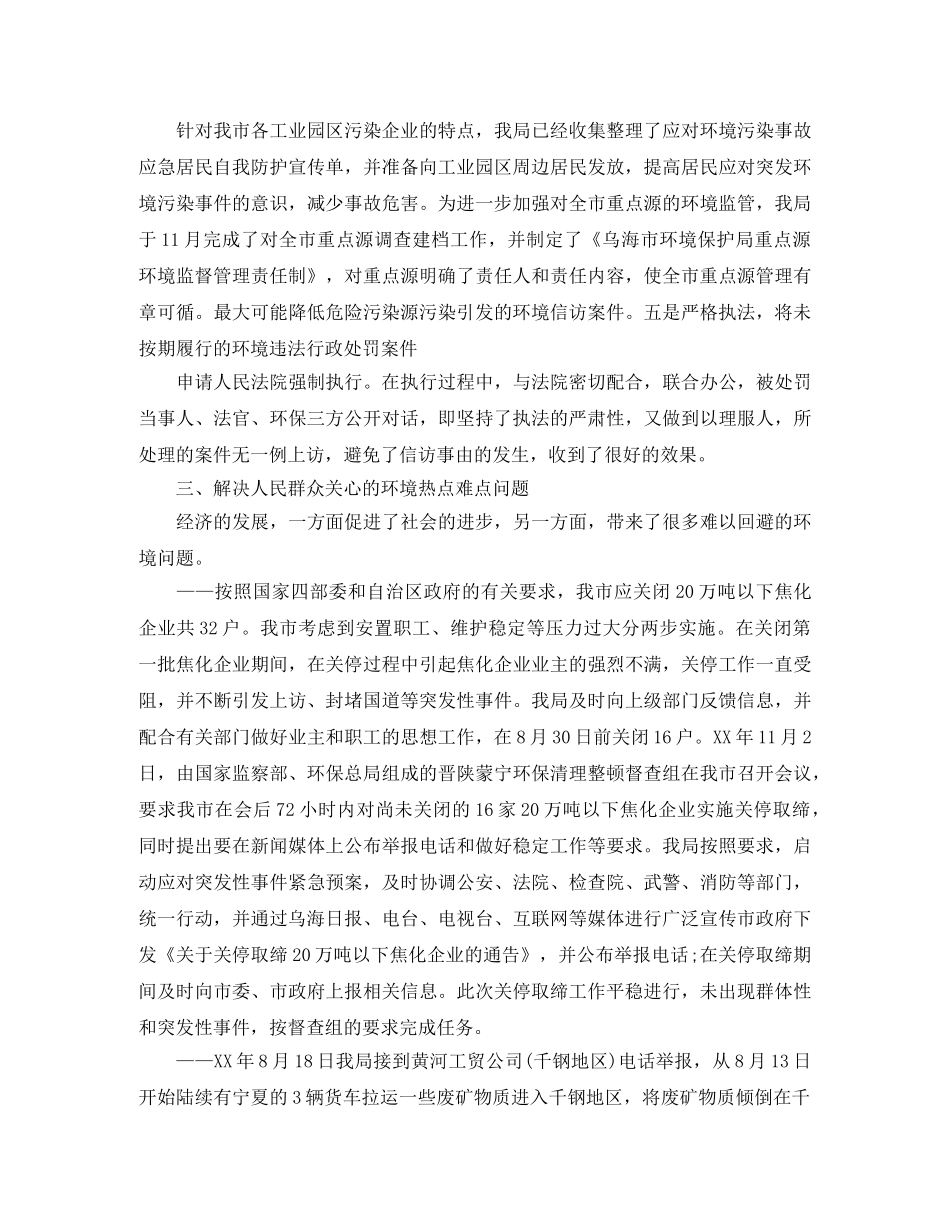 针对我市各工业园区污染企业的特点，我局已经收集整理了应对环境污染事故应急居民自我防护宣传单，并准备向工业园区周边居民发放，提高居民应对突发环境污染事件的意识，减少事故危害。为进一步加强对全市重点源的环境监管，我局于11月完成了对全市重点源调查建档工作，并制定了《乌海市环境保护局重点源环境监督管理责任制》，对重点源明确了责任人和责任内容，使全市重点源管理有章可循。最大可能降低危险污染源污染引发的环境信访案件。五是严格执法，将未按期履行的环境违法行政处罚案件

申请人民法院强制执行。在执行过程中，与法院密切配合，联合办公，被处罚当事人、法官、环保三方公开对话，即坚持了执法的严肃性，又做到以理服人，所处理的案件无一例上访，避免了信访事由的发生，收到了很好的效果。

三、解决人民群众关心的环境热点难点问题

经济的发展，一方面促进了社会的进步，另一方面，带来了很多难以回避的环境问题。

——按照国家四部委和自治区政府的有关要求，我市应关闭20万吨以下焦化企业共32户。我市考虑到安置职工、维护稳定等压力过大分两步实施。在关闭第一批焦化企业期间，在关停过程中引起焦化企业业主的强烈不满，关停工作一直受阻，并不断引发上访、封堵国道等突发性事件。我局及时向上级部门反馈信息，并配合有关部门做好业主和职工的思想工作，在8月30日前关闭16户。XX年11月2日，由国家监察部、环保总局组成的晋陕蒙宁环保清理整顿督查组在我市召开会议，要求我市在会后72小时内对尚未关闭的16家20万吨以下焦化企业实施关停取缔，同时提出要在新闻媒体上公布举报电话和做好稳定工作等要求。我局按照要求，启动应对突发性事件紧急预案，及时协调公安、法院、检查院、武警、消防等部门，统一行动，并通过乌海日报、电台、电视台、互联网等媒体进行广泛宣传市政府下发《关于关停取缔20万吨以下焦化企业的通告》，并公布举报电话;在关停取缔期间及时向市委、市政府上报相关信息。此次关停取缔工作平稳进行，未出现群体性和突发性事件，按督查组的要求完成任务。

——XX年8月18日我局接到黄河工贸公司(千钢地区)电话举报，从8月13日开始陆续有宁夏的3辆货车拉运一些废矿物质进入千钢地区，将废矿物质倾倒在千